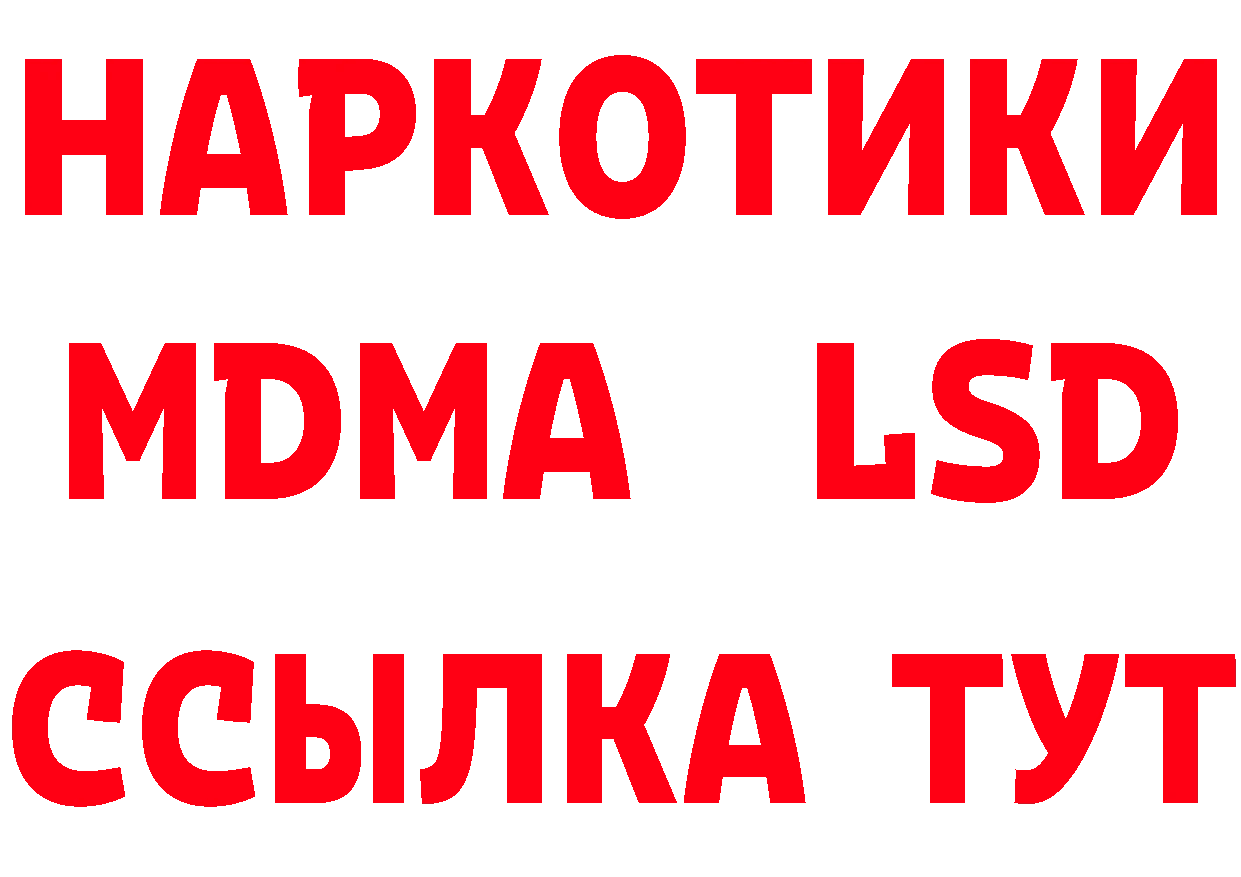 НАРКОТИКИ
MDMA LSD
ССЫЛКА ТУТ